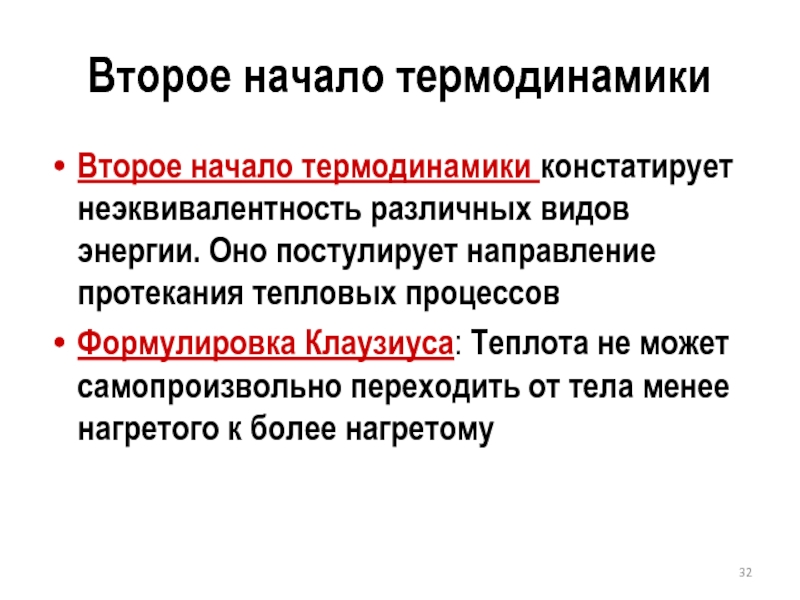 Второе начало термодинамики

• Второе начало термодинамики констатирует неэквивалентность различных видов энергии. Оно постулирует направление протекания тепловых процессов

• Формулировка Клаузиуса: Теплота не может самопроизвольно переходить от тела менее нагретого к более нагретому

32